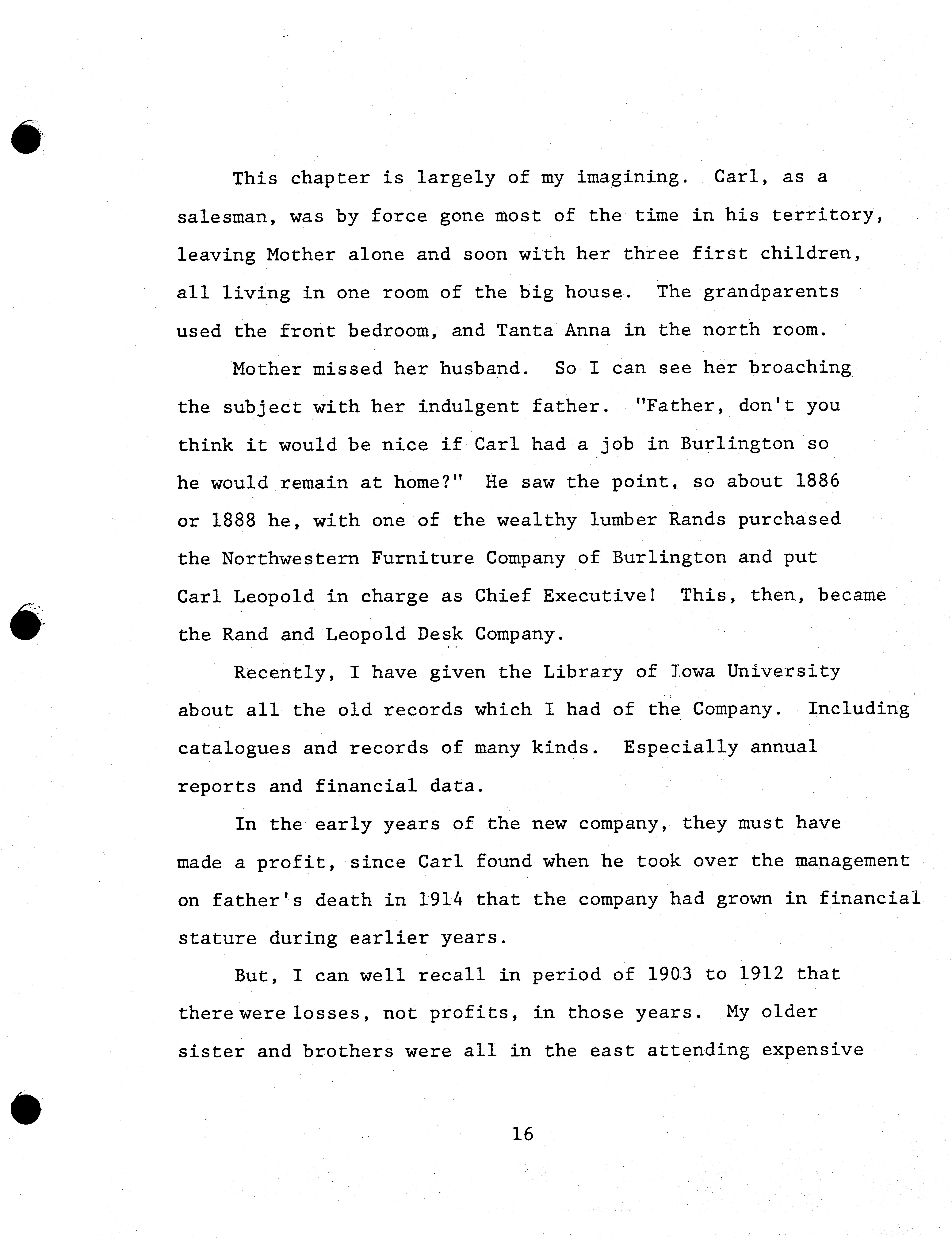 This chapter is largely of my imagining. Carl, as a salesman, was by force gone most of the time in his territory, leaving Mother alone and soon with her three first children, all living in one room of the big house. The grandparents used the front bedroom, and Tanta Anna in the north room.

Mother missed her husband. So I can see her broaching the subject with her indulgent father. "Father, don't you think it would be nice if Carl had a job in Burlington so he would remain at home?" He saw the point, so about 1886 or 1888 he, with one of the wealthy lumber Rands purchased the Northwestern Furniture Company of Burlington and put Carl Leopold in charge as Chief Executive! This, then, became the Rand and Leopold Desk Company.

Recently, I have given the Library of Iowa University about all the old records which I had of the Company. Including catalogues and records of many kinds. Especially annual reports and financial data.

In the early years of the new company, they must have made a profit, since Carl found when he took over the management on father's death in 1914 that the company had grown in financial stature during earlier years.

But, I can well recall in period of 1903 to 1912 that there were losses, not profits, in those years. My older sister and brothers were all in the east attending expensive

16